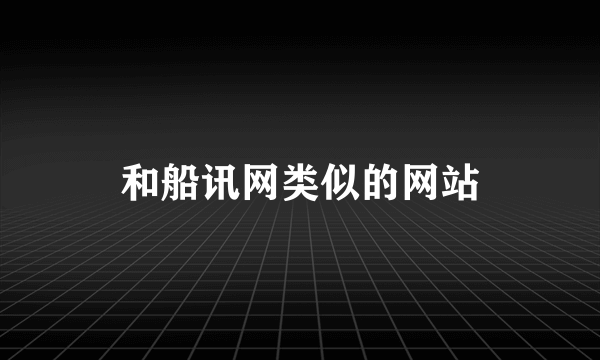 和船讯网类似的网站